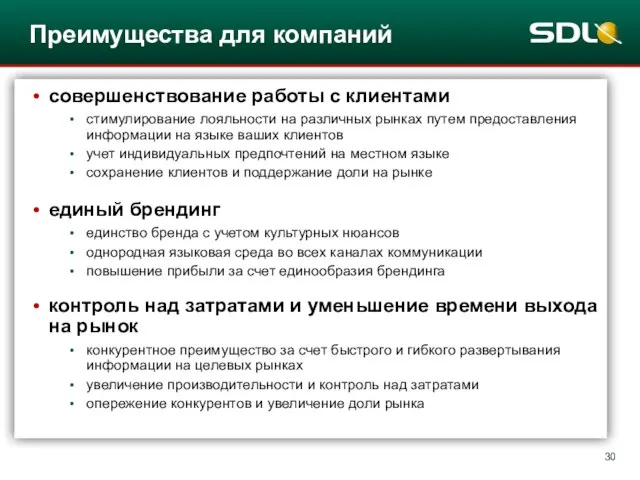 Преимущества для компаний

SDL

• совершенствование работы с клиентами
  • стимулирование лояльности на различных рынках путем предоставления информации на языке ваших клиентов
  • учет индивидуальных предпочтений на местном языке
  • сохранение клиентов и поддержание доли на рынке

• единый брендинг
  • единство бренда с учетом культурных нюансов
  • однородная языковая среда во всех каналах коммуникации
  • повышение прибыли за счет единообразия брендинга

• контроль над затратами и уменьшение времени выхода на рынок
  • конкурентное преимущество за счет быстрого и гибкого развертывания информации на целевых рынках
  • увеличение производительности и контроль над затратами
  • опережение конкурентов и увеличение доли рынка

30